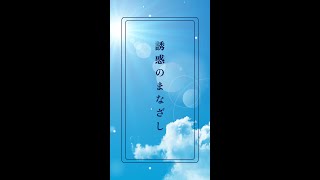 誘惑のまなざし